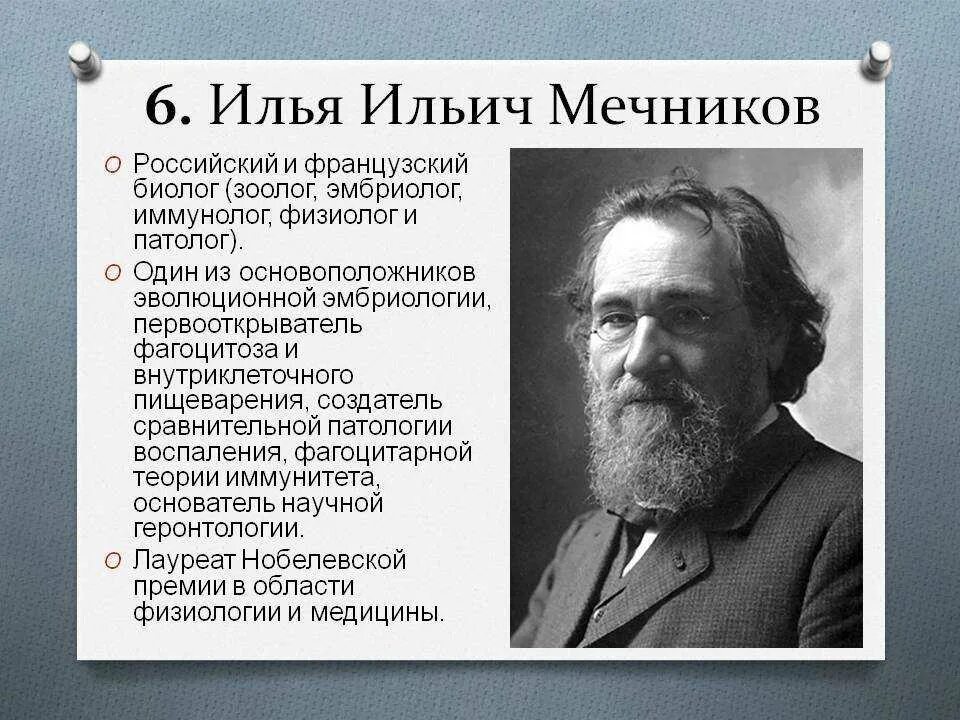 6. Илья Ильич Мечников

Российский и французский биолог (зоолог, эмбриолог, иммунолог, физиолог и патолог).

Один из основоположников эволюционной эмбриологии, первооткрыватель фагоцитоза и внутриклеточного пищеварения, создатель сравнительной патологии воспаления, фагоцитарной теории иммунитета, основатель научной геронтологии.

Лауреат Нобелевской премии в области физиологии и медицины.